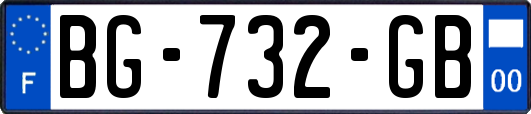 F
BG-732-GB
00